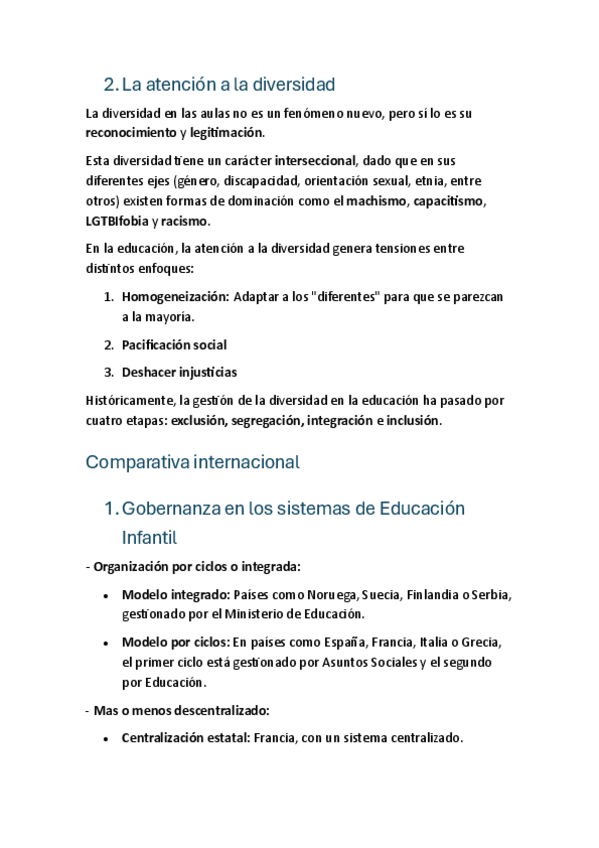 2. La atención a la diversidad

La diversidad en las aulas no es un fenómeno nuevo, pero sí lo es su reconocimiento y legitimación.

Esta diversidad tiene un carácter interseccional, dado que en sus diferentes ejes (género, discapacidad, orientación sexual, etnia, entre otros) existen formas de dominación como el machismo, capacitismo, LGTBIfobia y racismo.

En la educación, la atención a la diversidad genera tensiones entre distintos enfoques:

1. Homogeneización: Adaptar a los "diferentes" para que se parezcan a la mayoría.
2. Pacificación social
3. Deshacer injusticias

Históricamente, la gestión de la diversidad en la educación ha pasado por cuatro etapas: exclusión, segregación, integración e inclusión.

Comparativa internacional

1. Gobernanza en los sistemas de Educación Infantil

- Organización por ciclos o integrada:

• Modelo integrado: Países como Noruega, Suecia, Finlandia o Serbia, gestionado por el Ministerio de Educación.
• Modelo por ciclos: En países como España, Francia, Italia o Grecia, el primer ciclo está gestionado por Asuntos Sociales y el segundo por Educación.

- Mas o menos descentralizado:

• Centralización estatal: Francia, con un sistema centralizado.